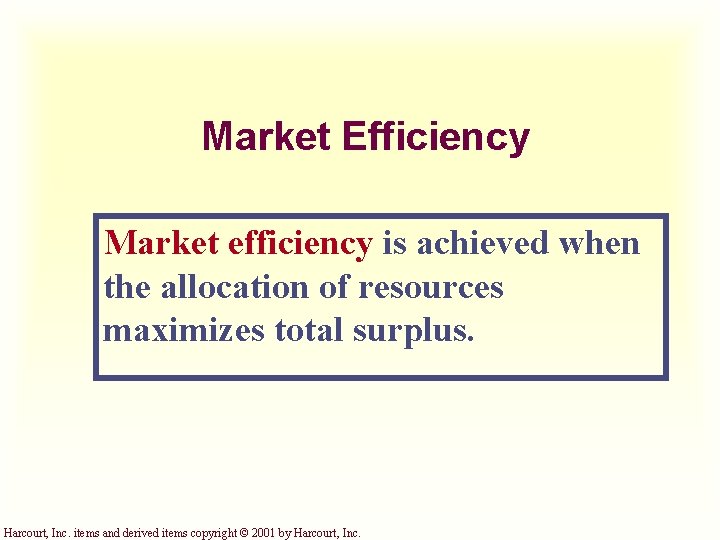 Market Efficiency

Market efficiency is achieved when the allocation of resources maximizes total surplus.

Harcourt, Inc. items and derived items copyright © 2001 by Harcourt, Inc.